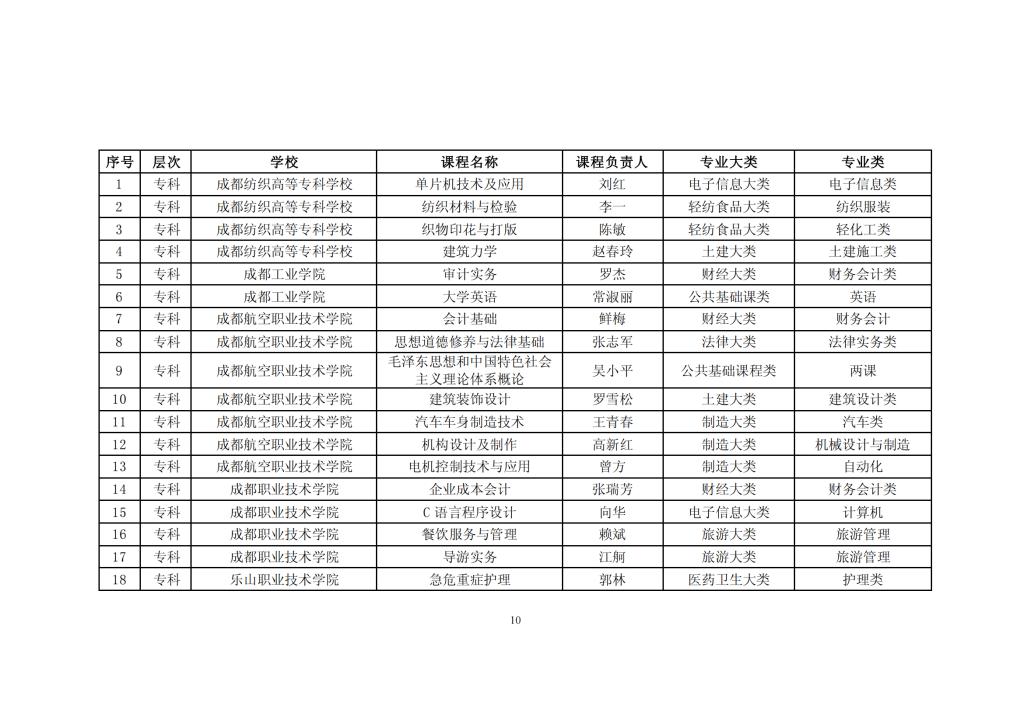 | 序号 | 层次 | 学校 | 课程名称 | 课程负责人 | 专业大类 | 专业类 |
|---|---|---|---|---|---|---|
| 1 | 专科 | 成都纺织高等专科学校 | 单片机技术及应用 | 刘红 | 电子信息大类 | 电子信息类 |
| 2 | 专科 | 成都纺织高等专科学校 | 纺织材料与检验 | 李一 | 轻纺食品大类 | 纺织服装 |
| 3 | 专科 | 成都纺织高等专科学校 | 织物印花与打版 | 陈敏 | 轻纺食品大类 | 轻化工类 |
| 4 | 专科 | 成都纺织高等专科学校 | 建筑力学 | 赵春玲 | 土建大类 | 土建施工类 |
| 5 | 专科 | 成都工业学院 | 审计实务 | 罗杰 | 财经大类 | 财务会计类 |
| 6 | 专科 | 成都工业学院 | 大学英语 | 常淑丽 | 公共基础课类 | 英语 |
| 7 | 专科 | 成都航空职业技术学院 | 会计基础 | 鲜梅 | 财经大类 | 财务会计 |
| 8 | 专科 | 成都航空职业技术学院 | 思想道德修养与法律基础 | 张志军 | 法律大类 | 法律实务类 |
| 9 | 专科 | 成都航空职业技术学院 | 毛泽东思想和中国特色社会主义理论体系概论 | 吴小平 | 公共基础课程类 | 两课 |
| 10 | 专科 | 成都航空职业技术学院 | 建筑装饰设计 | 罗雪松 | 土建大类 | 建筑设计类 |
| 11 | 专科 | 成都航空职业技术学院 | 汽车车身制造技术 | 王青春 | 制造大类 | 汽车类 |
| 12 | 专科 | 成都航空职业技术学院 | 机构设计及制作 | 高新红 | 制造大类 | 机械设计与制造 |
| 13 | 专科 | 成都航空职业技术学院 | 电机控制技术与应用 | 曾方 | 制造大类 | 自动化 |
| 14 | 专科 | 成都职业技术学院 | 企业成本会计 | 张瑞芳 | 财经大类 | 财务会计类 |
| 15 | 专科 | 成都职业技术学院 | C 语言程序设计 | 向华 | 电子信息大类 | 计算机 |
| 16 | 专科 | 成都职业技术学院 | 餐饮服务与管理 | 赖斌 | 旅游大类 | 旅游管理 |
| 17 | 专科 | 成都职业技术学院 | 导游实务 | 江舸 | 旅游大类 | 旅游管理 |
| 18 | 专科 | 乐山职业技术学院 | 急危重症护理 | 郭林 | 医药卫生大类 | 护理类 |

10